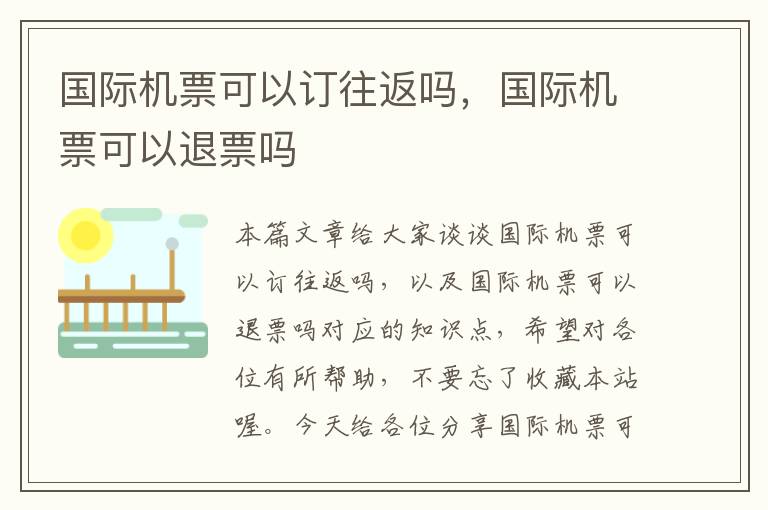 国际机票可以订往返吗，国际机票可以退票吗

本篇文章给大家谈谈国际机票可以订往返吗，以及国际机票可以退票吗对应的知识点，希望对各位有所帮助，不要忘了收藏本站喔。今天给各位分享国际机票可